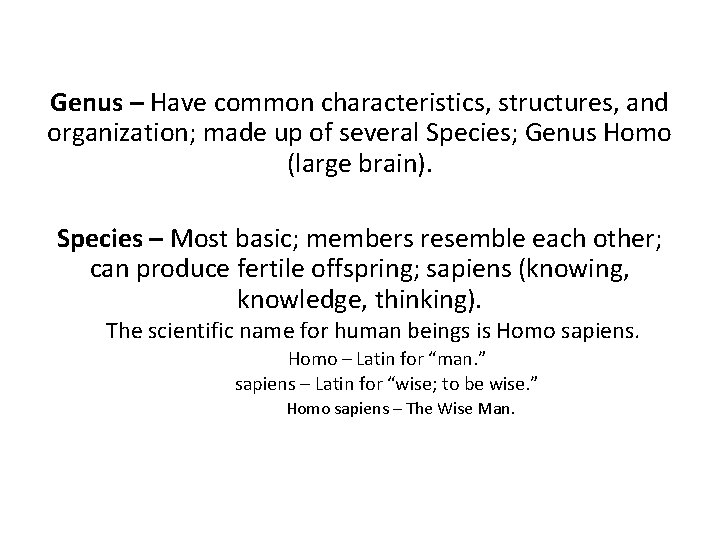 Genus – Have common characteristics, structures, and organization; made up of several Species; Genus Homo (large brain).

Species – Most basic; members resemble each other; can produce fertile offspring; sapiens (knowing, knowledge, thinking).

The scientific name for human beings is Homo sapiens.

Homo – Latin for "man."

sapiens – Latin for "wise; to be wise."

Homo sapiens – The Wise Man.